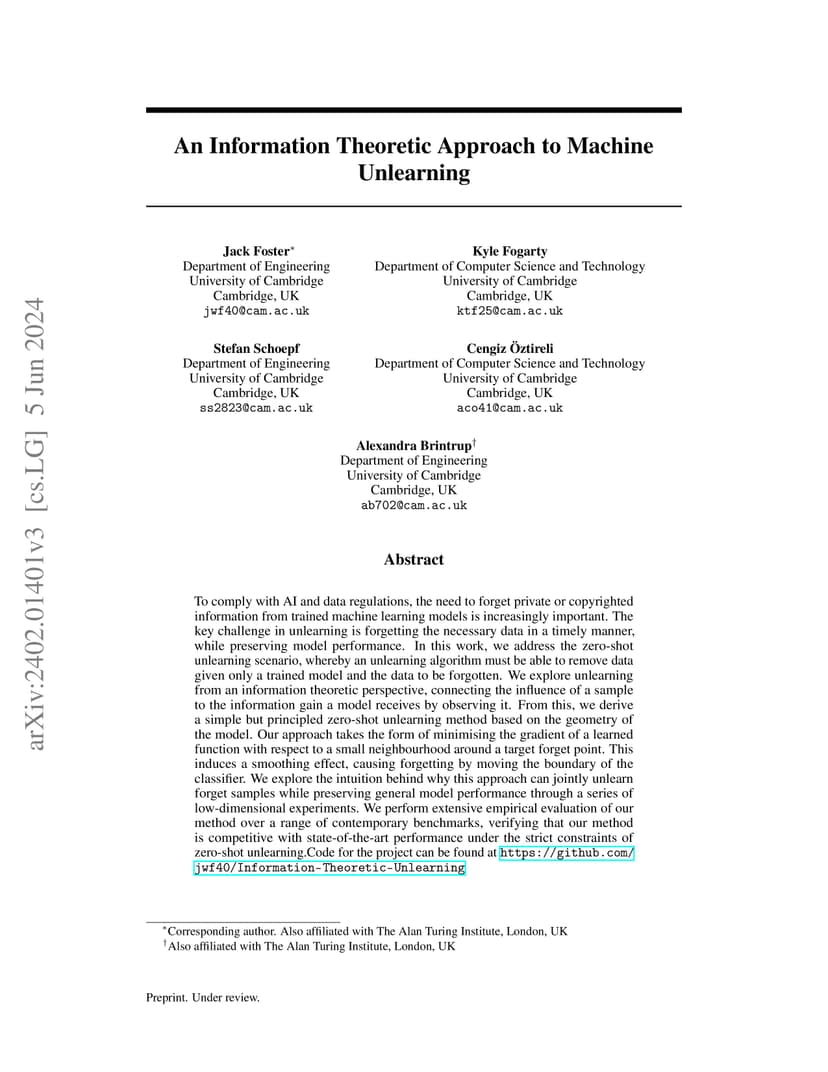 arXiv:2402.01401v3 [cs.LG] 5 Jun 2024

An Information Theoretic Approach to Machine Unlearning

Jack Foster*
Department of Engineering
University of Cambridge
Cambridge, UK
jwf40@cam.ac.uk

Kyle Fogarty
Department of Computer Science and Technology
University of Cambridge
Cambridge, UK
ktf25@cam.ac.uk

Stefan Schoepf
Department of Engineering
University of Cambridge
Cambridge, UK
ss2823@cam.ac.uk

Cengiz Öztireli
Department of Computer Science and Technology
University of Cambridge
Cambridge, UK
aco41@cam.ac.uk

Alexandra Brintrup†
Department of Engineering
University of Cambridge
Cambridge, UK
ab702@cam.ac.uk

Abstract

To comply with AI and data regulations, the need to forget private or copyrighted information from trained machine learning models is increasingly important. The key challenge in unlearning is forgetting the necessary data in a timely manner, while preserving model performance. In this work, we address the zero-shot unlearning scenario, whereby an unlearning algorithm must be able to remove data given only a trained model and the data to be forgotten. We explore unlearning from an information theoretic perspective, connecting the influence of a sample to the information gain a model receives by observing it. From this, we derive a simple but principled zero-shot unlearning method based on the geometry of the model. Our approach takes the form of minimising the gradient of a learned function with respect to a small neighbourhood around a target forget point. This induces a smoothing effect, causing forgetting by moving the boundary of the classifier. We explore the intuition behind why this approach can jointly unlearn forget samples while preserving general model performance through a series of low-dimensional experiments. We perform extensive empirical evaluation of our method over a range of contemporary benchmarks, verifying that our method is competitive with state-of-the-art performance under the strict constraints of zero-shot unlearning.Code for the project can be found at https://github.com/jwf40/Information-Theoretic-Unlearning

*Corresponding author. Also affiliated with The Alan Turing Institute, London, UK
†Also affiliated with The Alan Turing Institute, London, UK

Preprint. Under review.